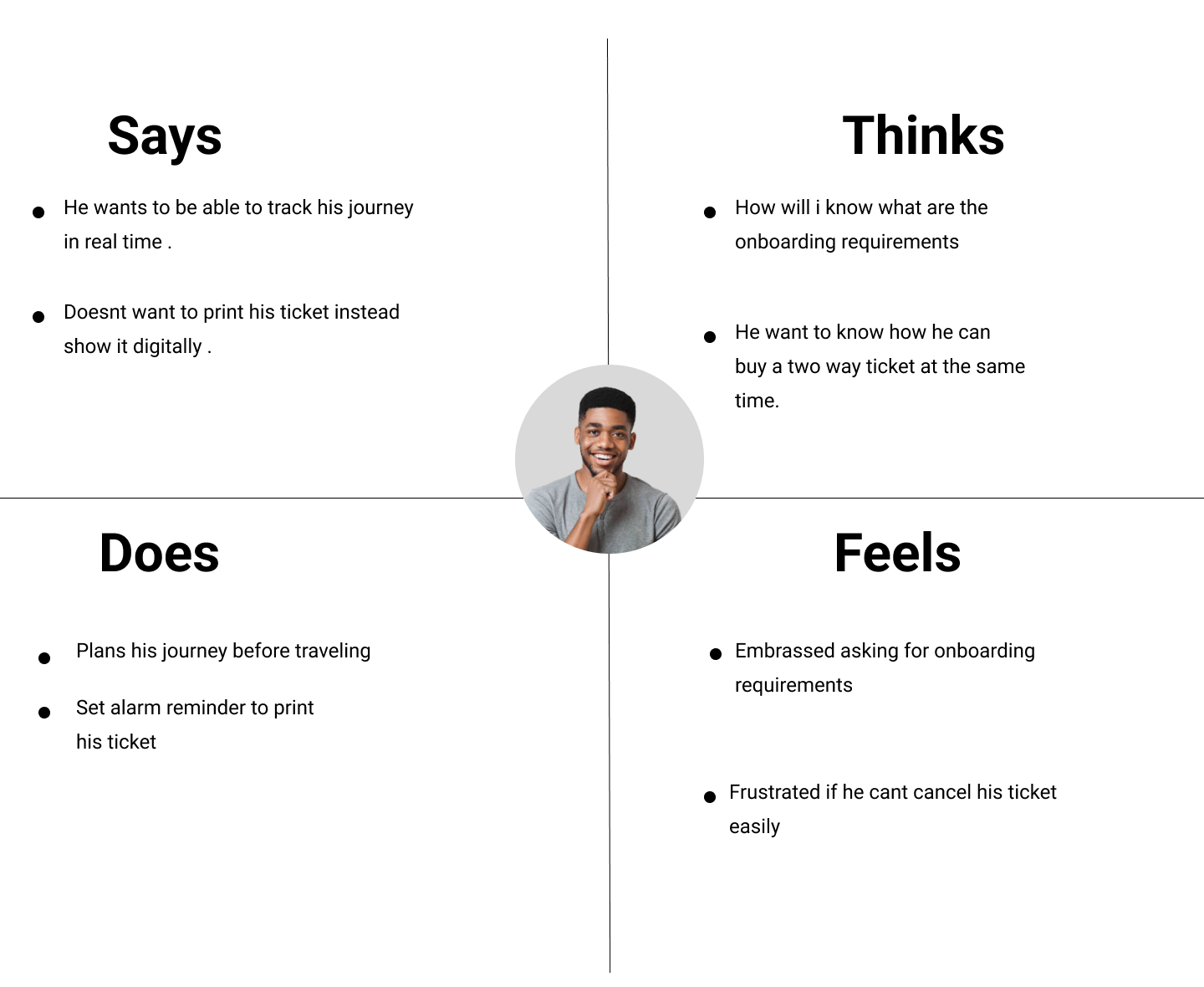 Says

- He wants to be able to track his journey in real time .
- Doesnt want to print his ticket instead show it digitally .

Thinks

- How will i know what are the onboarding requirements
- He want to know how he can buy a two way ticket at the same time.

Does

- Plans his journey before traveling
- Set alarm reminder to print his ticket

Feels

- Embrassed asking for onboarding requirements
- Frustrated if he cant cancel his ticket easily